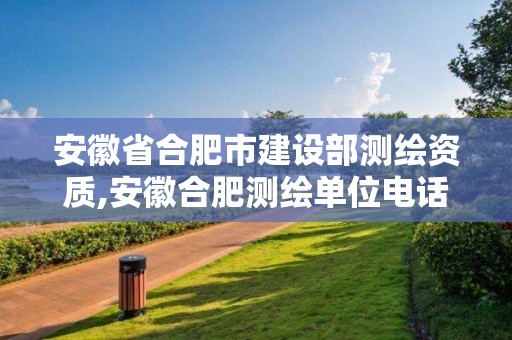 安徽省合肥市建设部测绘资质,安徽合肥测绘单位电话